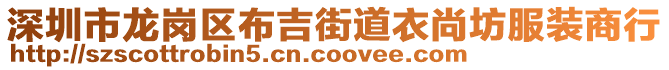 深圳市龙岗区布吉街道衣尚坊服装商行
http://szscottrobin5.cn.coovee.com